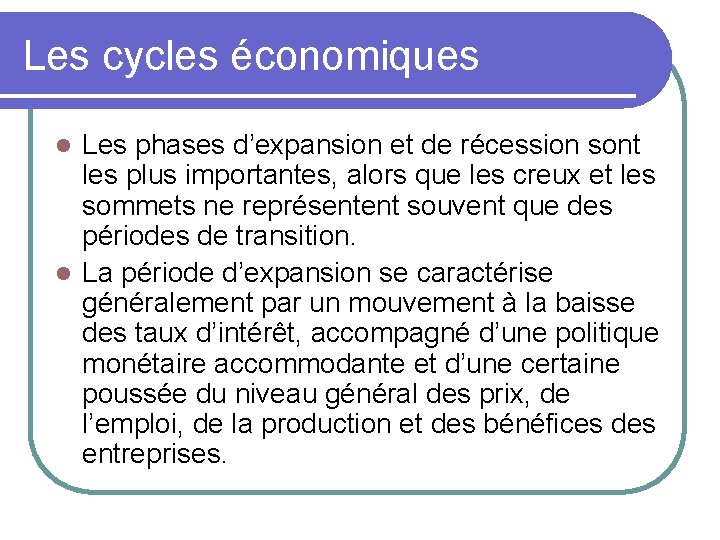 Les cycles économiques

- Les phases d’expansion et de récession sont les plus importantes, alors que les creux et les sommets ne représentent souvent que des périodes de transition.
- La période d’expansion se caractérise généralement par un mouvement à la baisse des taux d’intérêt, accompagné d’une politique monétaire accommodante et d’une certaine poussée du niveau général des prix, de l’emploi, de la production et des bénéfices des entreprises.